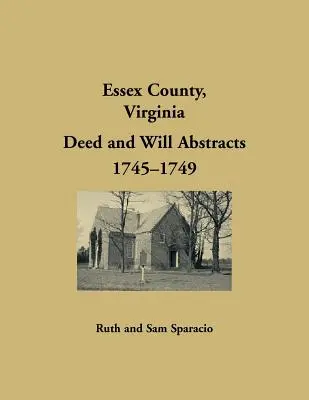 Essex County,
Virginia

Deed and Will Abstracts
1745–1749

Ruth and Sam Sparacio